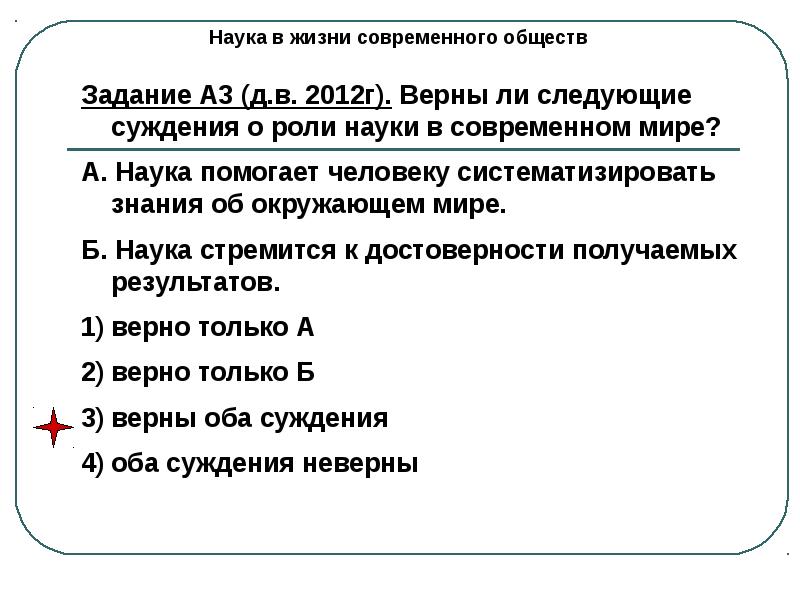 Наука в жизни современного обществ

Задание А3 (д.в. 2012г). Верны ли следующие суждения о роли науки в современном мире?

А. Наука помогает человеку систематизировать знания об окружающем мире.

Б. Наука стремится к достоверности получаемых результатов.

1) верно только А

2) верно только Б

3) верны оба суждения

4) оба суждения неверны